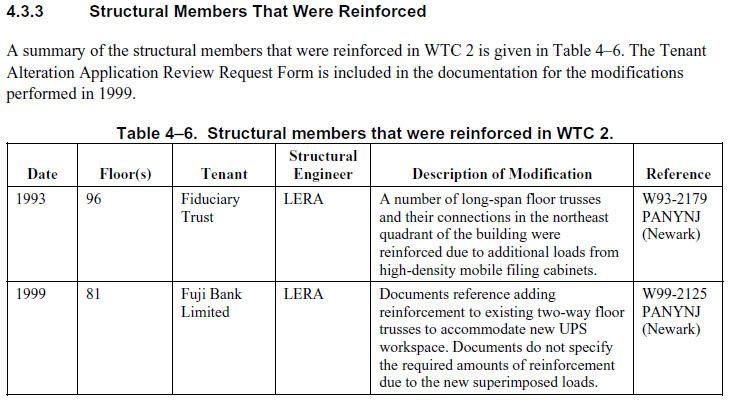 4.3.3 Structural Members That Were Reinforced

A summary of the structural members that were reinforced in WTC 2 is given in Table 4–6. The Tenant Alteration Application Review Request Form is included in the documentation for the modifications performed in 1999.

Table 4–6. Structural members that were reinforced in WTC 2.

| Date | Floor(s) | Tenant | Structural Engineer | Description of Modification | Reference |
|---|---|---|---|---|---|
| 1993 | 96 | Fiduciary Trust | LERA | A number of long-span floor trusses and their connections in the northeast quadrant of the building were reinforced due to additional loads from high-density mobile filing cabinets. | W93-2179 PANYNJ (Newark) |
| 1999 | 81 | Fuji Bank Limited | LERA | Documents reference adding reinforcement to existing two-way floor trusses to accommodate new UPS workspace. Documents do not specify the required amounts of reinforcement due to the new superimposed loads. | W99-2125 PANYNJ (Newark) |